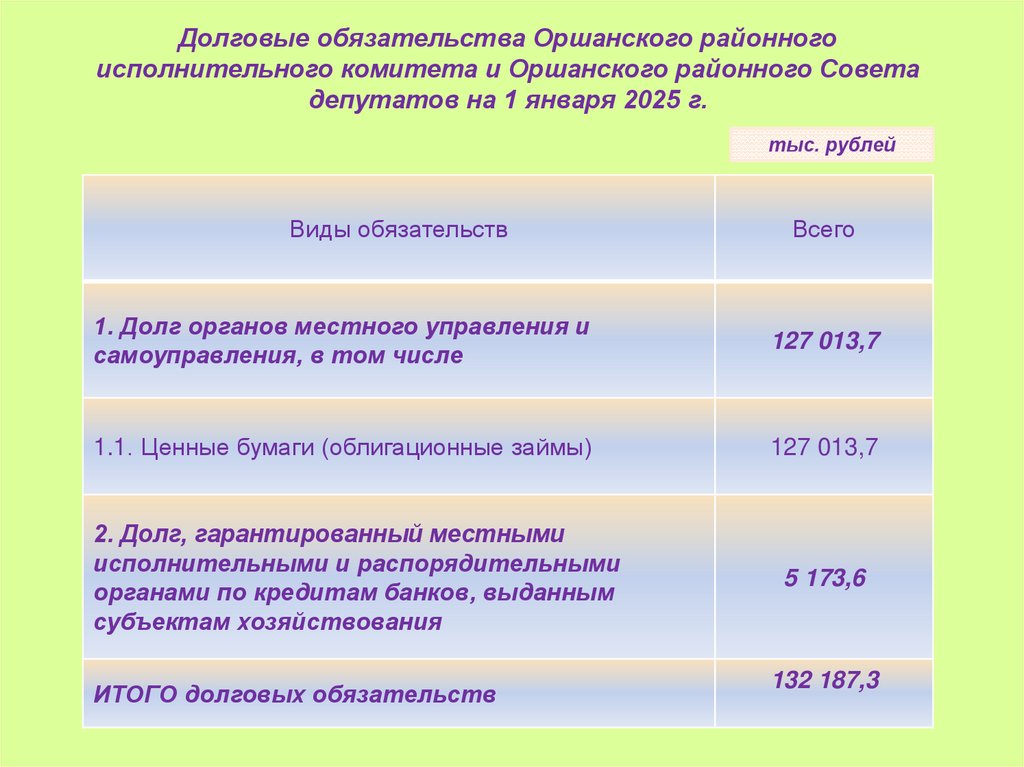 Долговые обязательства Оршанского районного исполнительного комитета и Оршанского районного Совета депутатов на 1 января 2025 г.

тыс. рублей

| Виды обязательств | Всего |
|---|---|
| 1. Долг органов местного управления и самоуправления, в том числе | 127 013,7 |
| 1.1. Ценные бумаги (облигационные займы) | 127 013,7 |
| 2. Долг, гарантированный местными исполнительными и распорядительными органами по кредитам банков, выданным субъектам хозяйствования | 5 173,6 |
| ИТОГО долговых обязательств | 132 187,3 |